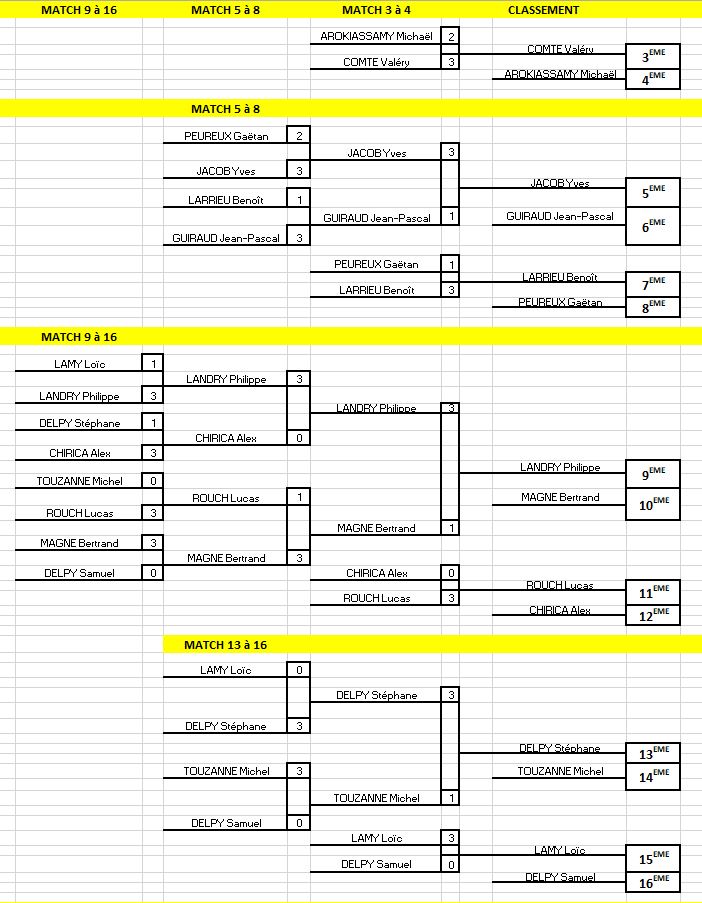 MATCH 9 à 16
MATCH 5 à 8
MATCH 3 à 4
CLASSEMENT

AROKIASSAMY Michaël 2
COMTE Valéry 3
COMTE Valéry $3^{EME}$
AROKIASSAMY Michaël $4^{EME}$

MATCH 5 à 8

PEUREUX Gaëtan 2
JACOB Yves 3
LARRIEU Benoît 1
GUIRAUD Jean-Pascal 3
JACOB Yves 3
GUIRAUD Jean-Pascal 1
JACOB Yves $5^{EME}$
GUIRAUD Jean-Pascal $6^{EME}$
PEUREUX Gaëtan 1
LARRIEU Benoît 3
LARRIEU Benoît $7^{EME}$
PEUREUX Gaëtan $8^{EME}$

MATCH 9 à 16

LAMY Loïc 1
LANDRY Philippe 3
DELPY Stéphane 1
CHIRICA Alex 3
TOUZANNE Michel 0
ROUCH Lucas 3
MAGNE Bertrand 3
DELPY Samuel 0
LANDRY Philippe 3
CHIRICA Alex 0
ROUCH Lucas 1
MAGNE Bertrand 3
LANDRY Philippe 3
MAGNE Bertrand 1
LANDRY Philippe $9^{EME}$
MAGNE Bertrand $10^{EME}$
CHIRICA Alex 0
ROUCH Lucas 3
ROUCH Lucas $11^{EME}$
CHIRICA Alex $12^{EME}$

MATCH 13 à 16

LAMY Loïc 0
DELPY Stéphane 3
TOUZANNE Michel 3
DELPY Samuel 0
DELPY Stéphane 3
TOUZANNE Michel 1
DELPY Stéphane $13^{EME}$
TOUZANNE Michel $14^{EME}$
LAMY Loïc 3
DELPY Samuel 0
LAMY Loïc $15^{EME}$
DELPY Samuel $16^{EME}$